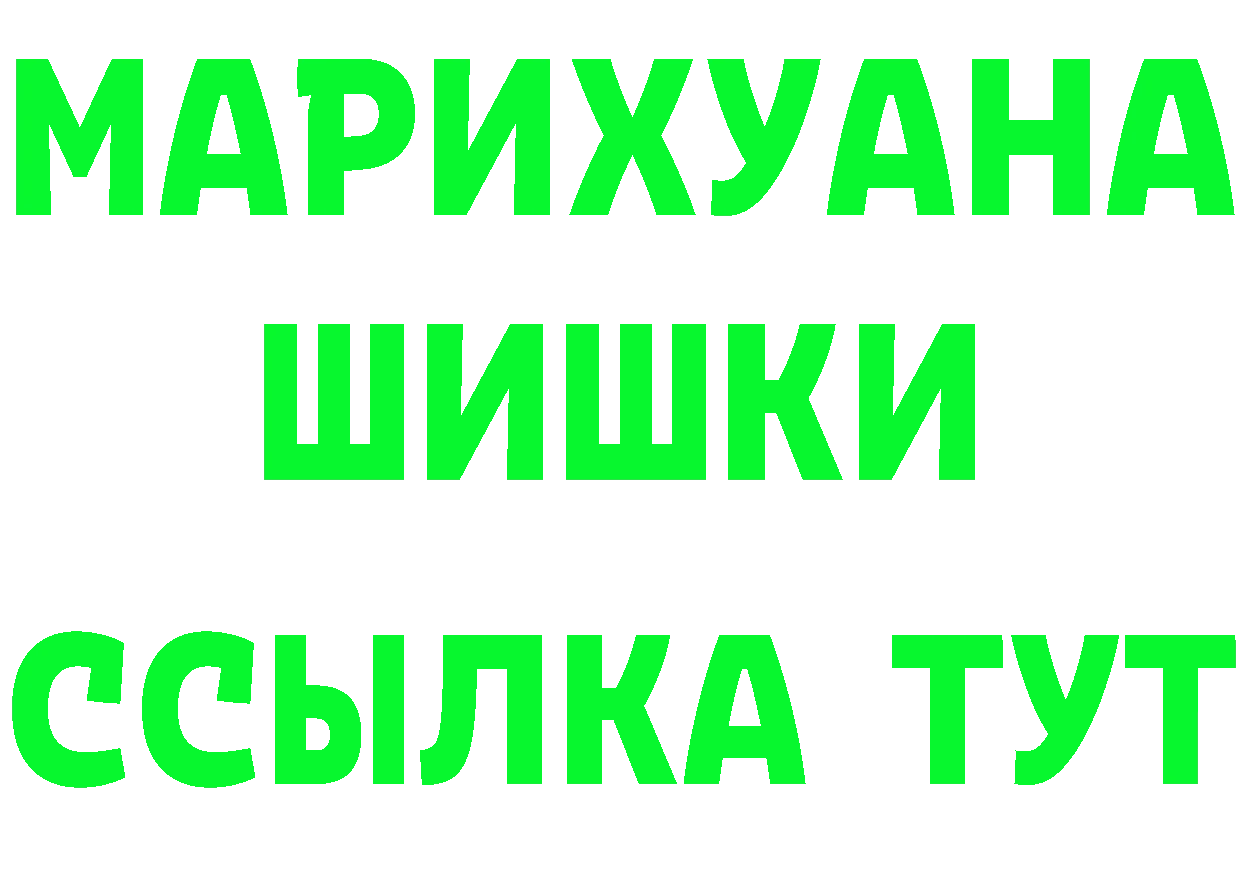 МАРИХУАНА
ШИШКИ
ССЫЛКА ТУТ